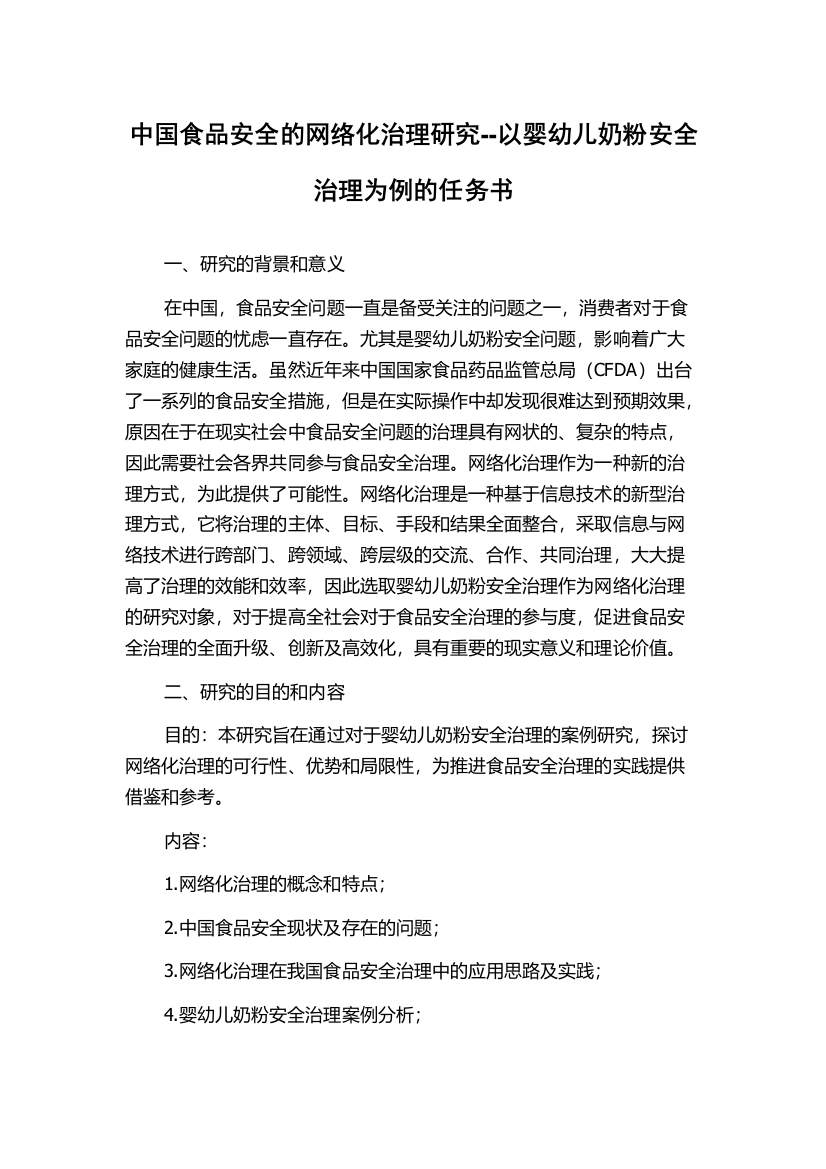 中国食品安全的网络化治理研究--以婴幼儿奶粉安全治理为例的任务书

一、研究的背景和意义

在中国，食品安全问题一直是备受关注的问题之一，消费者对于食品安全问题的忧虑一直存在。尤其是婴幼儿奶粉安全问题，影响着广大家庭的健康生活。虽然近年来中国国家食品药品监管总局（CFDA）出台了一系列的食品安全措施，但是在实际操作中却发现很难达到预期效果，原因在于在现实社会中食品安全问题的治理具有网状的、复杂的特点，因此需要社会各界共同参与食品安全治理。网络化治理作为一种新的治理方式，为此提供了可能性。网络化治理是一种基于信息技术的新型治理方式，它将治理的主体、目标、手段和结果全面整合，采取信息与网络技术进行跨部门、跨领域、跨层级的交流、合作、共同治理，大大提高了治理的效能和效率，因此选取婴幼儿奶粉安全治理作为网络化治理的研究对象，对于提高全社会对于食品安全治理的参与度，促进食品安全治理的全面升级、创新及高效化，具有重要的现实意义和理论价值。

二、研究的目的和内容

目的：本研究旨在通过对于婴幼儿奶粉安全治理的案例研究，探讨网络化治理的可行性、优势和局限性，为推进食品安全治理的实践提供借鉴和参考。

内容：

1.网络化治理的概念和特点；

2.中国食品安全现状及存在的问题；

3.网络化治理在我国食品安全治理中的应用思路及实践；

4.婴幼儿奶粉安全治理案例分析；